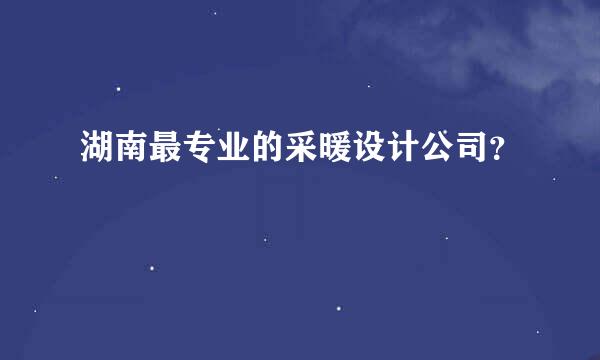 湖南最专业的采暖设计公司?